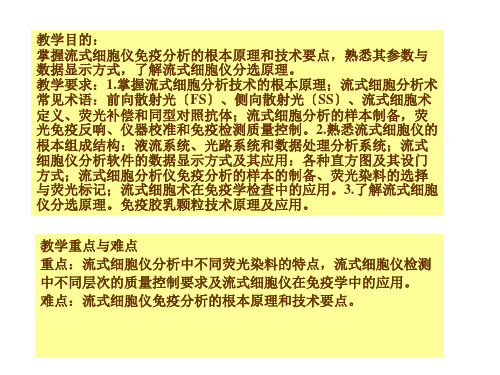 教学目的：
掌握流式细胞仪免疫分析的根本原理和技术要点，熟悉其参数与数据显示方式，了解流式细胞仪分选原理。
教学要求：1.掌握流式细胞分析技术的根本原理；流式细胞分析术常见术语：前向散射光〔FS〕、侧向散射光〔SS〕、流式细胞术定义、荧光补偿和同型对照抗体；流式细胞分析的样本制备，荧光免疫反响、仪器校准和免疫检测质量控制。2.熟悉流式细胞仪的根本组成结构：液流系统、光路系统和数据处理分析系统；流式细胞仪分析软件的数据显示方式及其应用：各种直方图及其设门方式；流式细胞分析仪免疫分析的样本的制备、荧光染料的选择与荧光标记；流式细胞术在免疫学检查中的应用。3.了解流式细胞仪分选原理。免疫胶乳颗粒技术原理及应用。

教学重点与难点
重点：流式细胞仪分析中不同荧光染料的特点，流式细胞仪检测中不同层次的质量控制要求及流式细胞仪在免疫学中的应用。
难点：流式细胞仪免疫分析的根本原理和技术要点。